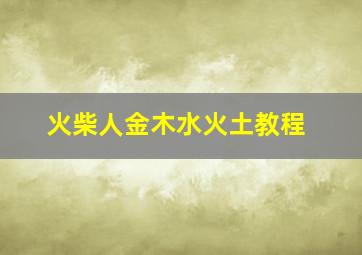 火柴人金木水火土教程